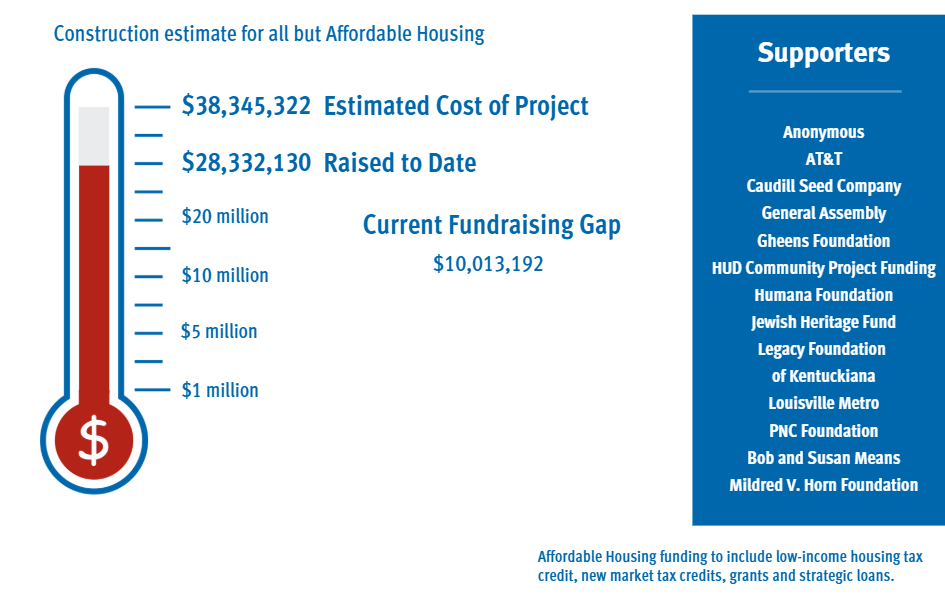 Construction estimate for all but Affordable Housing

\$38,345,322 Estimated Cost of Project

\$28,332,130 Raised to Date

\$20 million

\$10 million

\$5 million

\$1 million

\$

Current Fundraising Gap

\$10,013,192

Supporters

Anonymous
AT&T
Caudill Seed Company
General Assembly
Gheens Foundation
HUD Community Project Funding
Humana Foundation
Jewish Heritage Fund
Legacy Foundation
of Kentuckiana
Louisville Metro
PNC Foundation
Bob and Susan Means
Mildred V. Horn Foundation

Affordable Housing funding to include low-income housing tax credit, new market tax credits, grants and strategic loans.